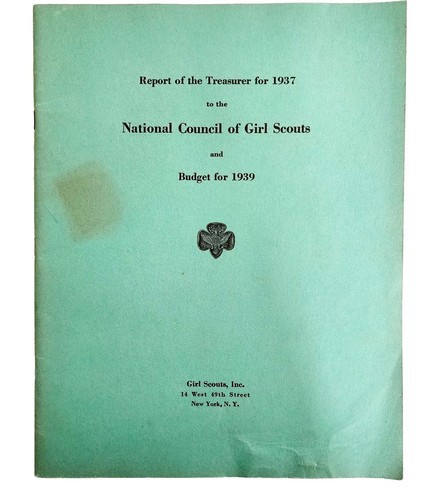 Report of the Treasurer for 1937

to the

National Council of Girl Scouts

and

Budget for 1939

Girl Scouts, Inc.
14 West 49th Street
New York, N. Y.